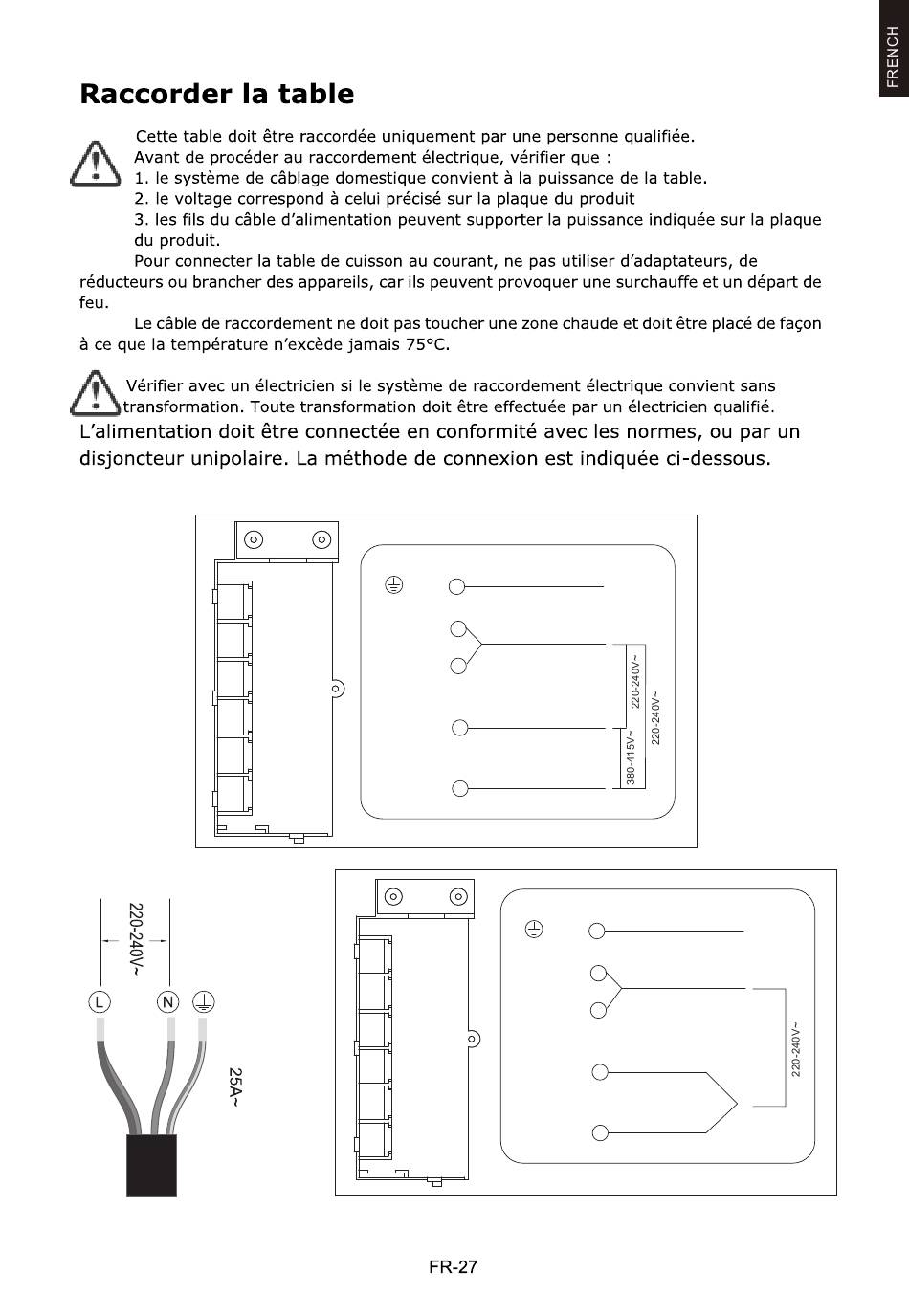 FRENCH

Raccorder la table

Cette table doit être raccordée uniquement par une personne qualifiée.
Avant de procéder au raccordement électrique, vérifier que :
1. le système de câblage domestique convient à la puissance de la table.
2. le voltage correspond à celui précisé sur la plaque du produit
3. les fils du câble d'alimentation peuvent supporter la puissance indiquée sur la plaque du produit.

Pour connecter la table de cuisson au courant, ne pas utiliser d'adaptateurs, de réducteurs ou brancher des appareils, car ils peuvent provoquer une surchauffe et un départ de feu.

Le câble de raccordement ne doit pas toucher une zone chaude et doit être placé de façon à ce que la température n'excède jamais 75°C.

Vérifier avec un électricien si le système de raccordement électrique convient sans transformation. Toute transformation doit être effectuée par un électricien qualifié.

L'alimentation doit être connectée en conformité avec les normes, ou par un disjoncteur unipolaire. La méthode de connexion est indiquée ci-dessous.

220-240V~
220-240V~
380-415V~

220-240V~
L N
25A~

220-240V~

FR-27